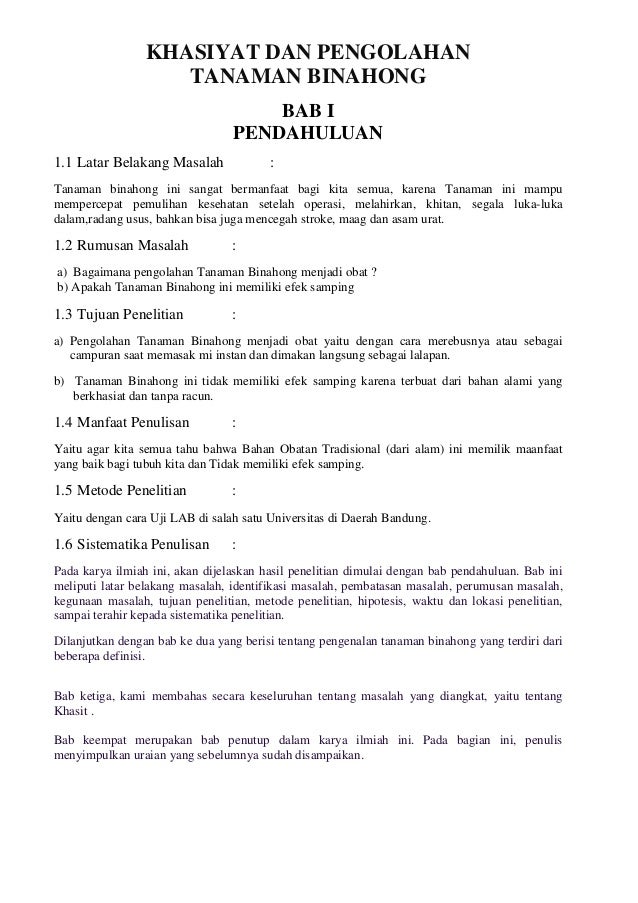 KHASIYAT DAN PENGOLAHAN
TANAMAN BINAHONG

BAB I
PENDAHULUAN

1.1 Latar Belakang Masalah :

Tanaman binahong ini sangat bermanfaat bagi kita semua, karena Tanaman ini mampu mempercepat pemulihan kesehatan setelah operasi, melahirkan, khitan, segala luka-luka dalam,radang usus, bahkan bisa juga mencegah stroke, maag dan asam urat.

1.2 Rumusan Masalah :

a) Bagaimana pengolahan Tanaman Binahong menjadi obat ?
b) Apakah Tanaman Binahong ini memiliki efek samping

1.3 Tujuan Penelitian :

a) Pengolahan Tanaman Binahong menjadi obat yaitu dengan cara merebusnya atau sebagai campuran saat memasak mi instan dan dimakan langsung sebagai lalapan.

b) Tanaman Binahong ini tidak memiliki efek samping karena terbuat dari bahan alami yang berkhasiat dan tanpa racun.

1.4 Manfaat Penulisan :

Yaitu agar kita semua tahu bahwa Bahan Obatan Tradisional (dari alam) ini memilik maanfaat yang baik bagi tubuh kita dan Tidak memiliki efek samping.

1.5 Metode Penelitian :

Yaitu dengan cara Uji LAB di salah satu Universitas di Daerah Bandung.

1.6 Sistematika Penulisan :

Pada karya ilmiah ini, akan dijelaskan hasil penelitian dimulai dengan bab pendahuluan. Bab ini meliputi latar belakang masalah, identifikasi masalah, pembatasan masalah, perumusan masalah, kegunaan masalah, tujuan penelitian, metode penelitian, hipotesis, waktu dan lokasi penelitian, sampai terahir kepada sistematika penelitian.

Dilanjutkan dengan bab ke dua yang berisi tentang pengenalan tanaman binahong yang terdiri dari beberapa definisi.

Bab ketiga, kami membahas secara keseluruhan tentang masalah yang diangkat, yaitu tentang Khasit .

Bab keempat merupakan bab penutup dalam karya ilmiah ini. Pada bagian ini, penulis menyimpulkan uraian yang sebelumnya sudah disampaikan.